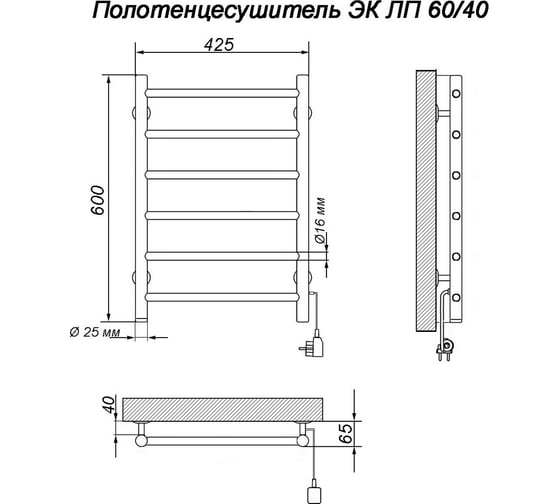 Полотенцесушитель ЭК ЛП 60/40

425

600

Ø16 мм

Ø 25 мм

40

65